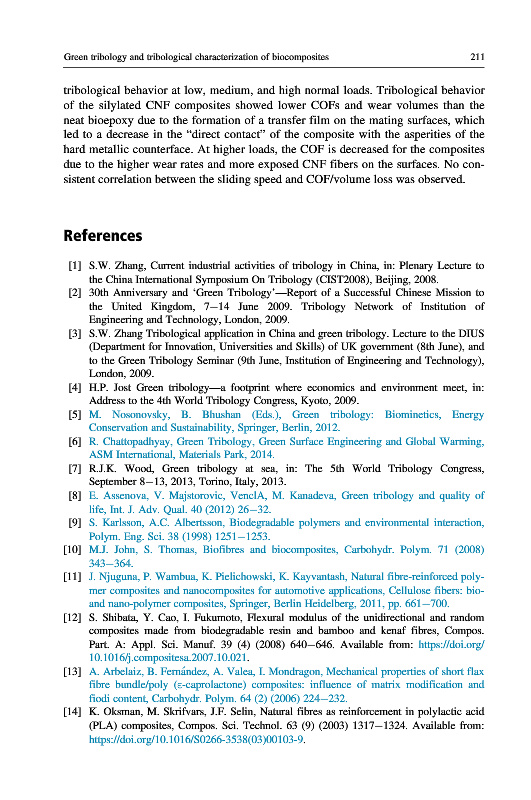 Green tribology and tribological characterization of biocomposites 211

tribological behavior at low, medium, and high normal loads. Tribological behavior of the silylated CNF composites showed lower COFs and wear volumes than the neat bioepoxy due to the formation of a transfer film on the mating surfaces, which led to a decrease in the "direct contact" of the composite with the asperities of the hard metallic counterface. At higher loads, the COF is decreased for the composites due to the higher wear rates and more exposed CNF fibers on the surfaces. No consistent correlation between the sliding speed and COF/volume loss was observed.

References

[1] S.W. Zhang, Current industrial activities of tribology in China, in: Plenary Lecture to the China International Symposium On Tribology (CIST2008), Beijing, 2008.
[2] 30th Anniversary and 'Green Tribology'—Report of a Successful Chinese Mission to the United Kingdom, 7–14 June 2009. Tribology Network of Institution of Engineering and Technology, London, 2009.
[3] S.W. Zhang Tribological application in China and green tribology. Lecture to the DIUS (Department for Innovation, Universities and Skills) of UK government (8th June), and to the Green Tribology Seminar (9th June, Institution of Engineering and Technology), London, 2009.
[4] H.P. Jost Green tribology—a footprint where economics and environment meet, in: Address to the 4th World Tribology Congress, Kyoto, 2009.
[5] M. Nosonovsky, B. Bhushan (Eds.), Green tribology: Biominetics, Energy Conservation and Sustainability, Springer, Berlin, 2012.
[6] R. Chattopadhyay, Green Tribology, Green Surface Engineering and Global Warming, ASM International, Materials Park, 2014.
[7] R.J.K. Wood, Green tribology at sea, in: The 5th World Tribology Congress, September 8–13, 2013, Torino, Italy, 2013.
[8] E. Assenova, V. Majstorovic, VenclA, M. Kanadeva, Green tribology and quality of life, Int. J. Adv. Qual. 40 (2012) 26–32.
[9] S. Karlsson, A.C. Albertsson, Biodegradable polymers and environmental interaction, Polym. Eng. Sci. 38 (1998) 1251–1253.
[10] M.J. John, S. Thomas, Biofibres and biocomposites, Carbohydr. Polym. 71 (2008) 343–364.
[11] J. Njuguna, P. Wambua, K. Pielichowski, K. Kayvantash, Natural fibre-reinforced polymer composites and nanocomposites for automotive applications, Cellulose fibers: bio- and nano-polymer composites, Springer, Berlin Heidelberg, 2011, pp. 661–700.
[12] S. Shibata, Y. Cao, I. Fukumoto, Flexural modulus of the unidirectional and random composites made from biodegradable resin and bamboo and kenaf fibres, Compos. Part. A: Appl. Sci. Manuf. 39 (4) (2008) 640–646. Available from: https://doi.org/10.1016/j.compositesa.2007.10.021.
[13] A. Arbelaiz, B. Fernández, A. Valea, I. Mondragon, Mechanical properties of short flax fibre bundle/poly (ε-caprolactone) composites: influence of matrix modification and fiodi content, Carbohydr. Polym. 64 (2) (2006) 224–232.
[14] K. Oksman, M. Skrifvars, J.F. Selin, Natural fibres as reinforcement in polylactic acid (PLA) composites, Compos. Sci. Technol. 63 (9) (2003) 1317–1324. Available from: https://doi.org/10.1016/S0266-3538(03)00103-9.